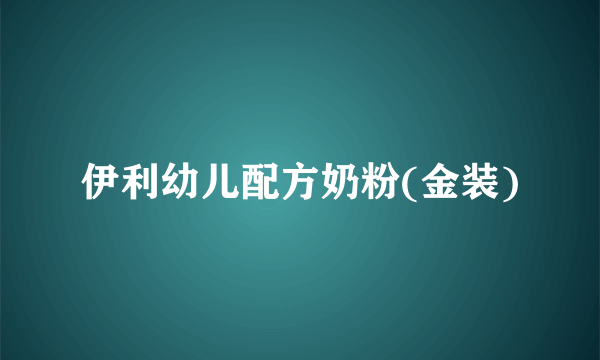 伊利幼儿配方奶粉(金装)